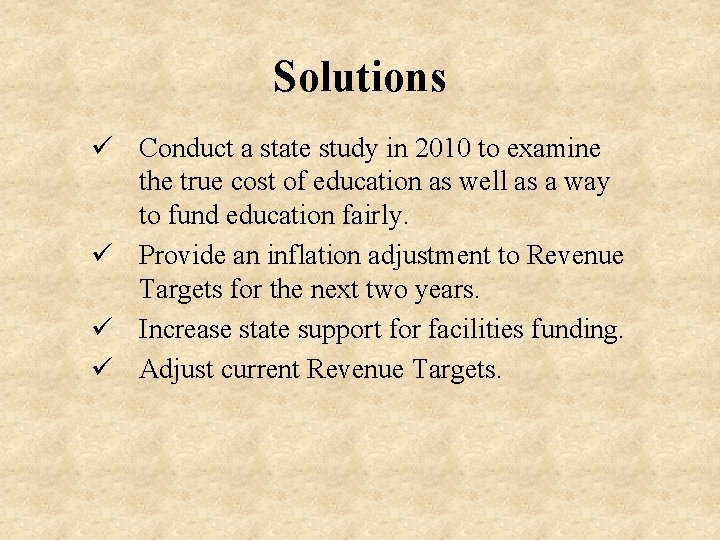 Solutions

✓ Conduct a state study in 2010 to examine the true cost of education as well as a way to fund education fairly.
✓ Provide an inflation adjustment to Revenue Targets for the next two years.
✓ Increase state support for facilities funding.
✓ Adjust current Revenue Targets.